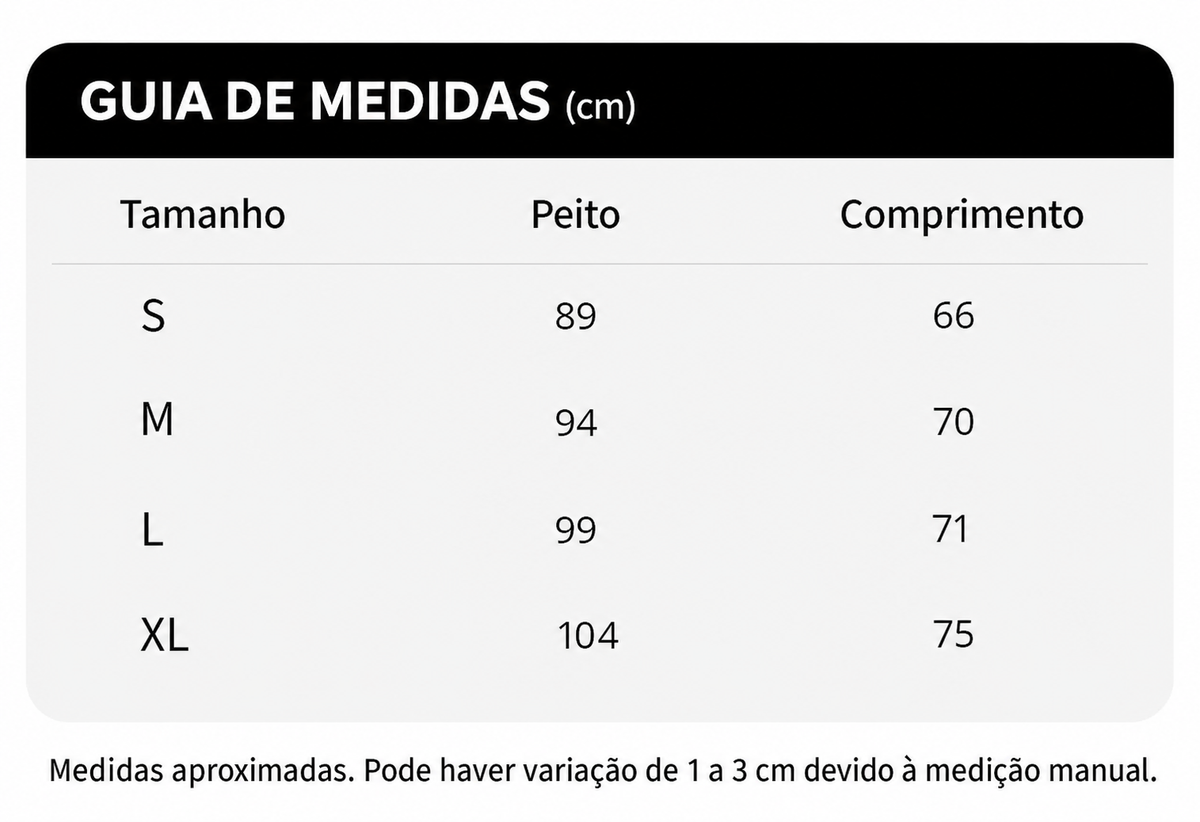 GUIA DE MEDIDAS (cm)

| Tamanho | Peito | Comprimento |
|---|---|---|
| S | 89 | 66 |
| M | 94 | 70 |
| L | 99 | 71 |
| XL | 104 | 75 |

Medidas aproximadas. Pode haver variação de 1 a 3 cm devido à medição manual.